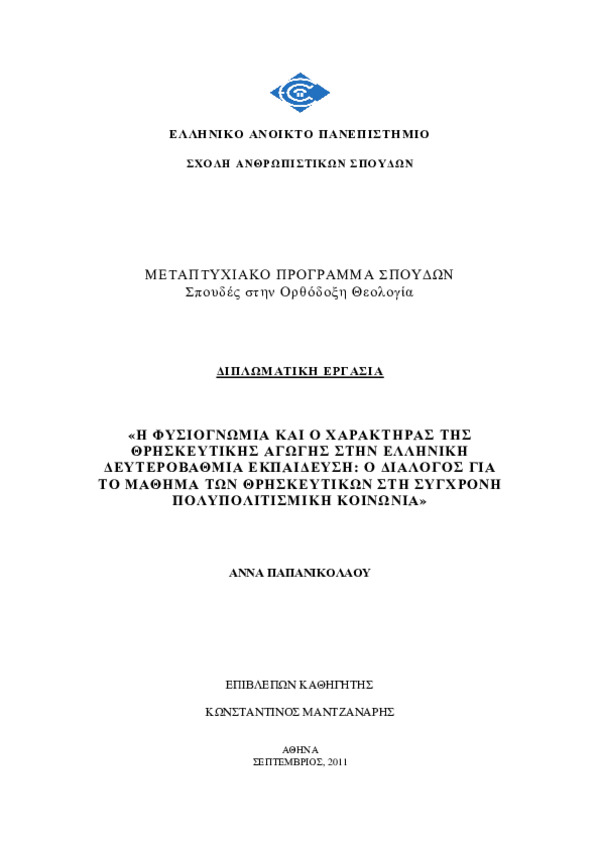 ΕΛΛΗΝΙΚΟ ΑΝΟΙΚΤΟ ΠΑΝΕΠΙΣΤΗΜΙΟ

ΣΧΟΛΗ ΑΝΘΡΩΠΙΣΤΙΚΩΝ ΣΠΟΥΔΩΝ

ΜΕΤΑΠΤΥΧΙΑΚΟ ΠΡΟΓΡΑΜΜΑ ΣΠΟΥΔΩΝ
Σπουδές στην Ορθόδοξη Θεολογία

ΔΙΠΛΩΜΑΤΙΚΗ ΕΡΓΑΣΙΑ

«Η ΦΥΣΙΟΓΝΩΜΙΑ ΚΑΙ Ο ΧΑΡΑΚΤΗΡΑΣ ΤΗΣ ΘΡΗΣΚΕΥΤΙΚΗΣ ΑΓΩΓΗΣ ΣΤΗΝ ΕΛΛΗΝΙΚΗ ΔΕΥΤΕΡΟΒΑΘΜΙΑ ΕΚΠΑΙΔΕΥΣΗ: Ο ΔΙΑΛΟΓΟΣ ΓΙΑ ΤΟ ΜΑΘΗΜΑ ΤΩΝ ΘΡΗΣΚΕΥΤΙΚΩΝ ΣΤΗ ΣΥΓΧΡΟΝΗ ΠΟΛΥΠΟΛΙΤΙΣΜΙΚΗ ΚΟΙΝΩΝΙΑ»

ΑΝΝΑ ΠΑΠΑΝΙΚΟΛΑΟΥ

ΕΠΙΒΛΕΠΩΝ ΚΑΘΗΓΗΤΗΣ

ΚΩΝΣΤΑΝΤΙΝΟΣ ΜΑΝΤΖΑΝΑΡΗΣ

ΑΘΗΝΑ
ΣΕΠΤΕΜΒΡΙΟΣ, 2011